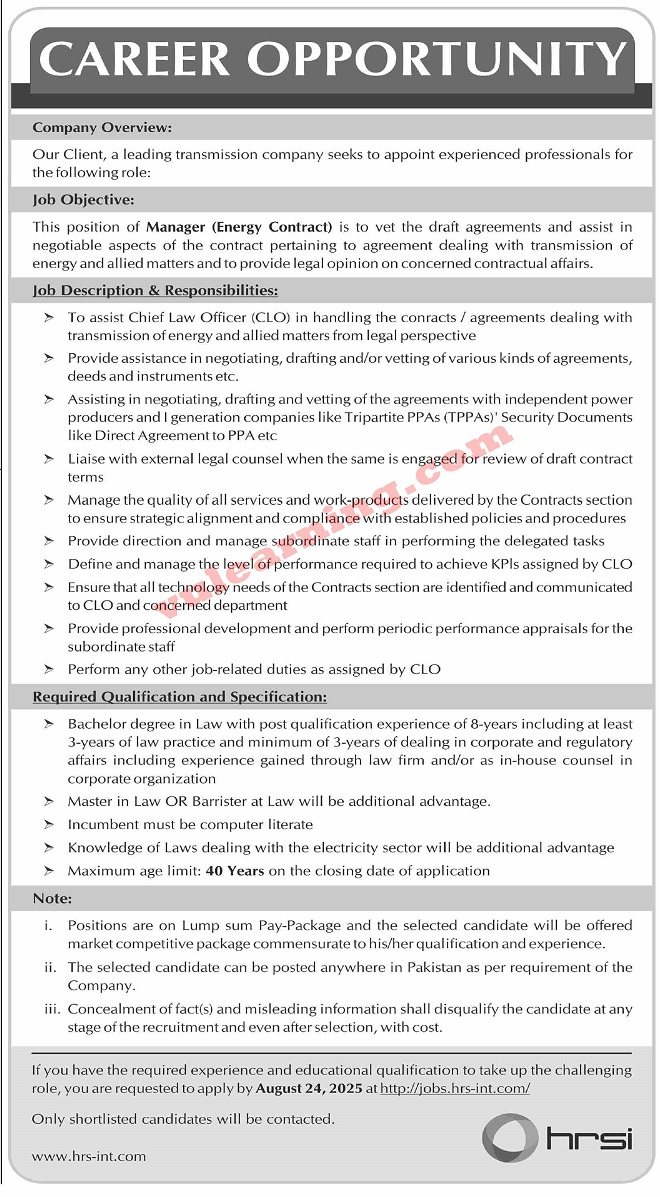 CAREER OPPORTUNITY

Company Overview:

Our Client, a leading transmission company seeks to appoint experienced professionals for the following role:

Job Objective:

This position of Manager (Energy Contract) is to vet the draft agreements and assist in negotiable aspects of the contract pertaining to agreement dealing with transmission of energy and allied matters and to provide legal opinion on concerned contractual affairs.

Job Description & Responsibilities:

➤ To assist Chief Law Officer (CLO) in handling the conracts / agreements dealing with transmission of energy and allied matters from legal perspective

➤ Provide assistance in negotiating, drafting and/or vetting of various kinds of agreements, deeds and instruments etc.

➤ Assisting in negotiating, drafting and vetting of the agreements with independent power producers and I generation companies like Tripartite PPAs (TPPAs)' Security Documents like Direct Agreement to PPA etc

➤ Liaise with external legal counsel when the same is engaged for review of draft contract terms

➤ Manage the quality of all services and work-products delivered by the Contracts section to ensure strategic alignment and compliance with established policies and procedures

➤ Provide direction and manage subordinate staff in performing the delegated tasks

➤ Define and manage the level of performance required to achieve KPls assigned by CLO

➤ Ensure that all technology needs of the Contracts section are identified and communicated to CLO and concerned department

➤ Provide professional development and perform periodic performance appraisals for the subordinate staff

➤ Perform any other job-related duties as assigned by CLO

vulearning.com

Required Qualification and Specification:

➤ Bachelor degree in Law with post qualification experience of 8-years including at least 3-years of law practice and minimum of 3-years of dealing in corporate and regulatory affairs including experience gained through law firm and/or as in-house counsel in corporate organization

➤ Master in Law OR Barrister at Law will be additional advantage.

➤ Incumbent must be computer literate

➤ Knowledge of Laws dealing with the electricity sector will be additional advantage

➤ Maximum age limit: 40 Years on the closing date of application

Note:

i. Positions are on Lump sum Pay-Package and the selected candidate will be offered market competitive package commensurate to his/her qualification and experience.

ii. The selected candidate can be posted anywhere in Pakistan as per requirement of the Company.

iii. Concealment of fact(s) and misleading information shall disqualify the candidate at any stage of the recruitment and even after selection, with cost.

If you have the required experience and educational qualification to take up the challenging role, you are requested to apply by August 24, 2025 at http://jobs.hrs-int.com/

Only shortlisted candidates will be contacted.

www.hrs-int.com

hrsi